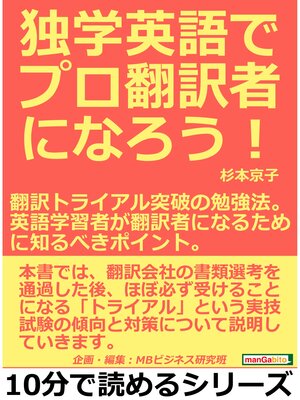 独学英語でプロ翻訳者になろう！

杉本京子

翻訳トライアル突破の勉強法。英語学習者が翻訳者になるために知るべきポイント。

本書では、翻訳会社の書類選考を通過した後、ほぼ必ず受けることになる「トライアル」という実技試験の傾向と対策について説明していきます。

企画・編集：MBビジネス研究班

manGabito

10分で読めるシリーズ